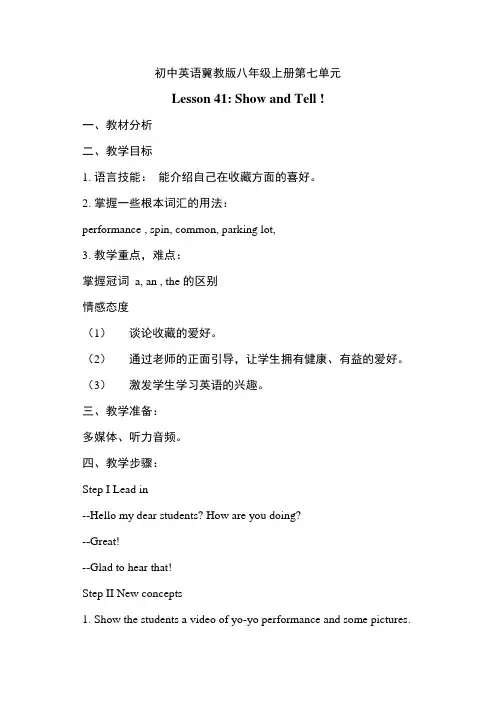 初中英语冀教版八年级上册第七单元

Lesson 41: Show and Tell !

一、教材分析

二、教学目标

1. 语言技能： 能介绍自己在收藏方面的喜好。

2. 掌握一些根本词汇的用法：

performance , spin, common, parking lot,

3. 教学重点，难点：

掌握冠词 a, an , the 的区别

情感态度

（1） 谈论收藏的爱好。

（2） 通过老师的正面引导，让学生拥有健康、有益的爱好。

（3） 激发学生学习英语的兴趣。

三、教学准备：

多媒体、听力音频。

四、教学步骤：

Step I Lead in

--Hello my dear students? How are you doing?

--Great!

--Glad to hear that!

Step II New concepts

1. Show the students a video of yo-yo performance and some pictures.